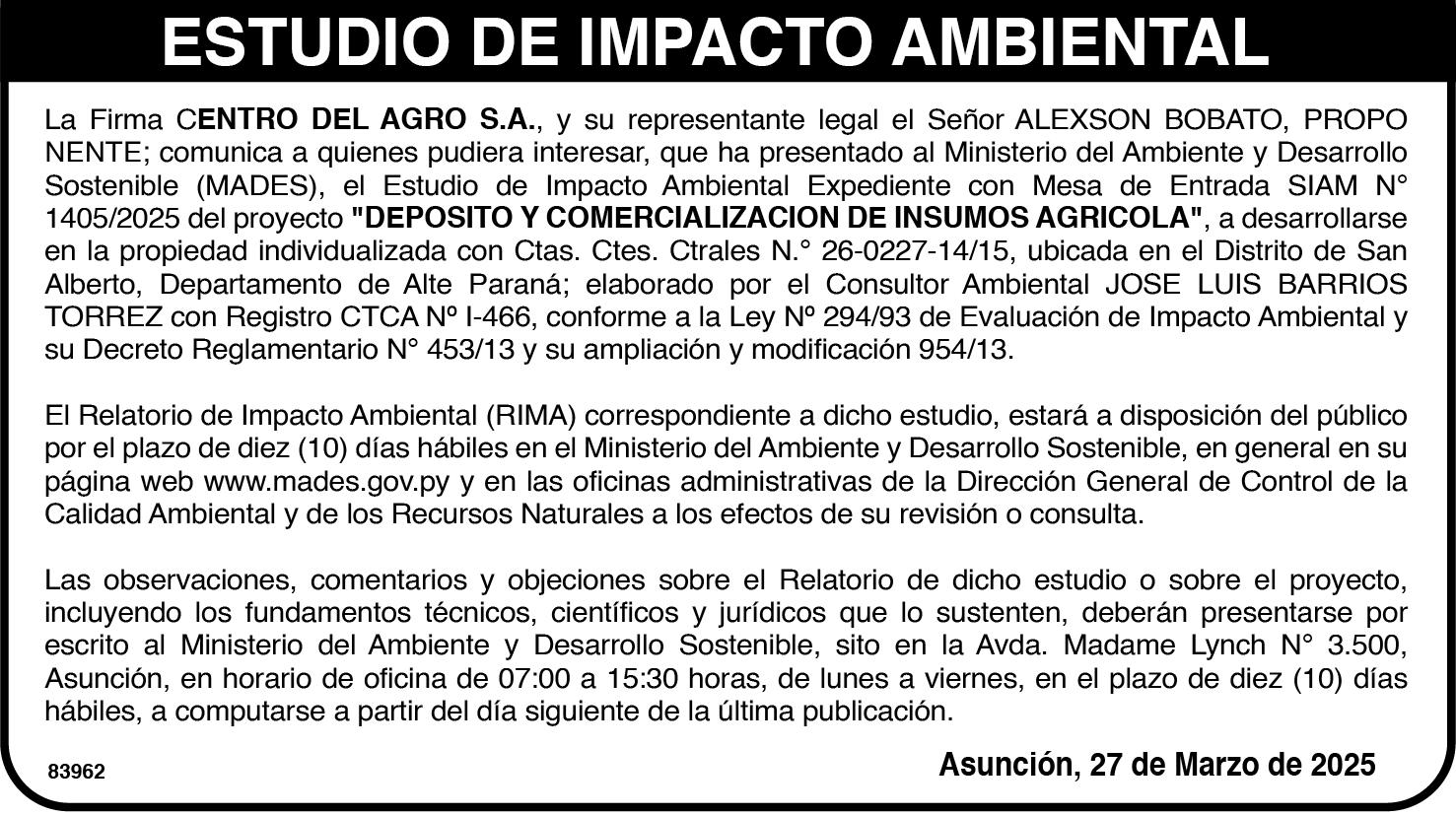 ESTUDIO DE IMPACTO AMBIENTAL

La Firma CENTRO DEL AGRO S.A., y su representante legal el Señor ALEXSON BOBATO, PROPO NENTE; comunica a quienes pudiera interesar, que ha presentado al Ministerio del Ambiente y Desarrollo Sostenible (MADES), el Estudio de Impacto Ambiental Expediente con Mesa de Entrada SIAM N° 1405/2025 del proyecto "DEPOSITO Y COMERCIALIZACION DE INSUMOS AGRICOLA", a desarrollarse en la propiedad individualizada con Ctas. Ctes. Ctrales N.° 26-0227-14/15, ubicada en el Distrito de San Alberto, Departamento de Alte Paraná; elaborado por el Consultor Ambiental JOSE LUIS BARRIOS TORREZ con Registro CTCA Nº I-466, conforme a la Ley Nº 294/93 de Evaluación de Impacto Ambiental y su Decreto Reglamentario N° 453/13 y su ampliación y modificación 954/13.

El Relatorio de Impacto Ambiental (RIMA) correspondiente a dicho estudio, estará a disposición del público por el plazo de diez (10) días hábiles en el Ministerio del Ambiente y Desarrollo Sostenible, en general en su página web www.mades.gov.py y en las oficinas administrativas de la Dirección General de Control de la Calidad Ambiental y de los Recursos Naturales a los efectos de su revisión o consulta.

Las observaciones, comentarios y objeciones sobre el Relatorio de dicho estudio o sobre el proyecto, incluyendo los fundamentos técnicos, científicos y jurídicos que lo sustenten, deberán presentarse por escrito al Ministerio del Ambiente y Desarrollo Sostenible, sito en la Avda. Madame Lynch N° 3.500, Asunción, en horario de oficina de 07:00 a 15:30 horas, de lunes a viernes, en el plazo de diez (10) días hábiles, a computarse a partir del día siguiente de la última publicación.

83962

Asunción, 27 de Marzo de 2025